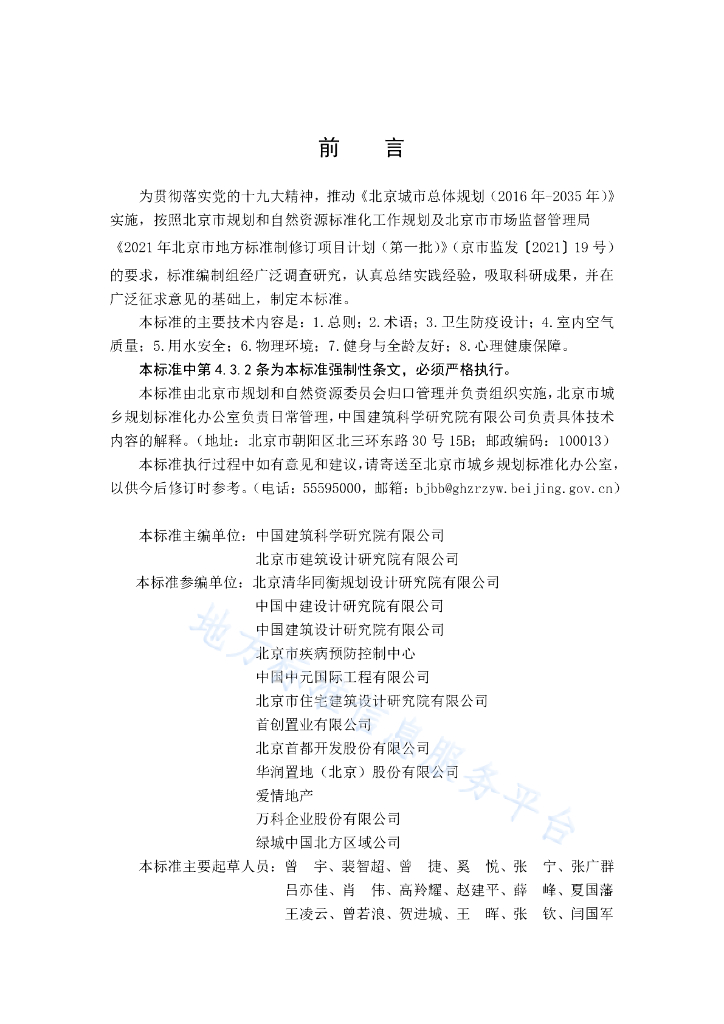 前　言

为贯彻落实党的十九大精神，推动《北京城市总体规划（2016年-2035年）》实施，按照北京市规划和自然资源标准化工作规划及北京市市场监督管理局《2021年北京市地方标准制修订项目计划（第一批）》（京市监发〔2021〕19号）的要求，标准编制组经广泛调查研究，认真总结实践经验，吸取科研成果，并在广泛征求意见的基础上，制定本标准。

本标准的主要技术内容是：1.总则；2.术语；3.卫生防疫设计；4.室内空气质量；5.用水安全；6.物理环境；7.健身与全龄友好；8.心理健康保障。

本标准中第4.3.2条为本标准强制性条文，必须严格执行。

本标准由北京市规划和自然资源委员会归口管理并负责组织实施，北京市城乡规划标准化办公室负责日常管理，中国建筑科学研究院有限公司负责具体技术内容的解释。（地址：北京市朝阳区北三环东路30号15B；邮政编码：100013）

本标准执行过程中如有意见和建议，请寄送至北京市城乡规划标准化办公室，以供今后修订时参考。（电话：55595000，邮箱：bjbb@ghzrzyw.beijing.gov.cn）

本标准主编单位：中国建筑科学研究院有限公司
北京市建筑设计研究院有限公司
本标准参编单位：北京清华同衡规划设计研究院有限公司
中国中建设计研究院有限公司
中国建筑设计研究院有限公司
北京市疾病预防控制中心
中国中元国际工程有限公司
北京市住宅建筑设计研究院有限公司
首创置业有限公司
北京首都开发股份有限公司
华润置地（北京）股份有限公司
爱情地产
万科企业股份有限公司
绿城中国北方区域公司
本标准主要起草人员：曾　宇、裴智超、曾　捷、奚　悦、张　宁、张广群
吕亦佳、肖　伟、高羚耀、赵建平、薛　峰、夏国藩
王凌云、曾若浪、贺进城、王　晖、张　钦、闫国军

地方标准信息服务平台